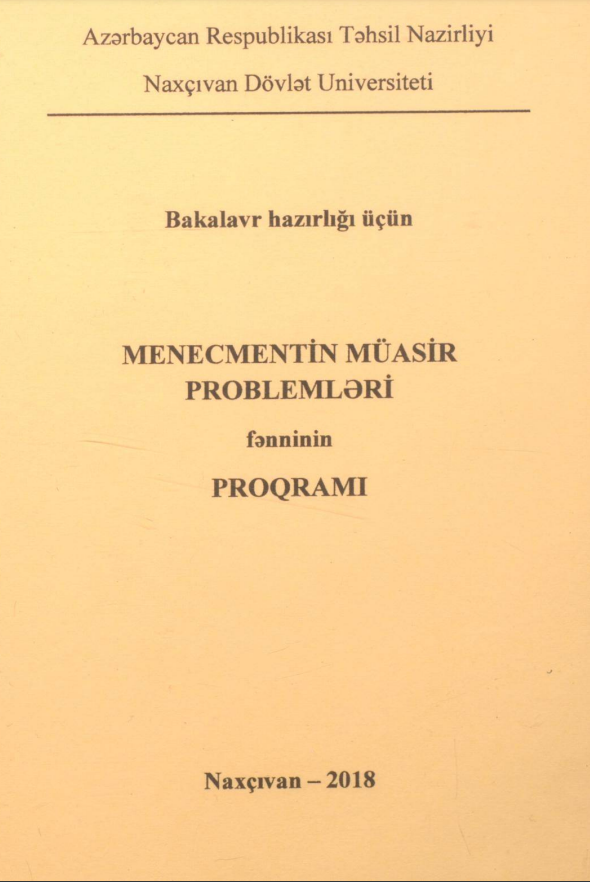 Azərbaycan Respublikası Təhsil Nazirliyi

Naxçıvan Dövlət Universiteti

Bakalavr hazırlığı üçün

MENECMENTİN MÜASİR PROBLEMLƏRİ

fənninin

PROQRAMI

Naxçıvan – 2018